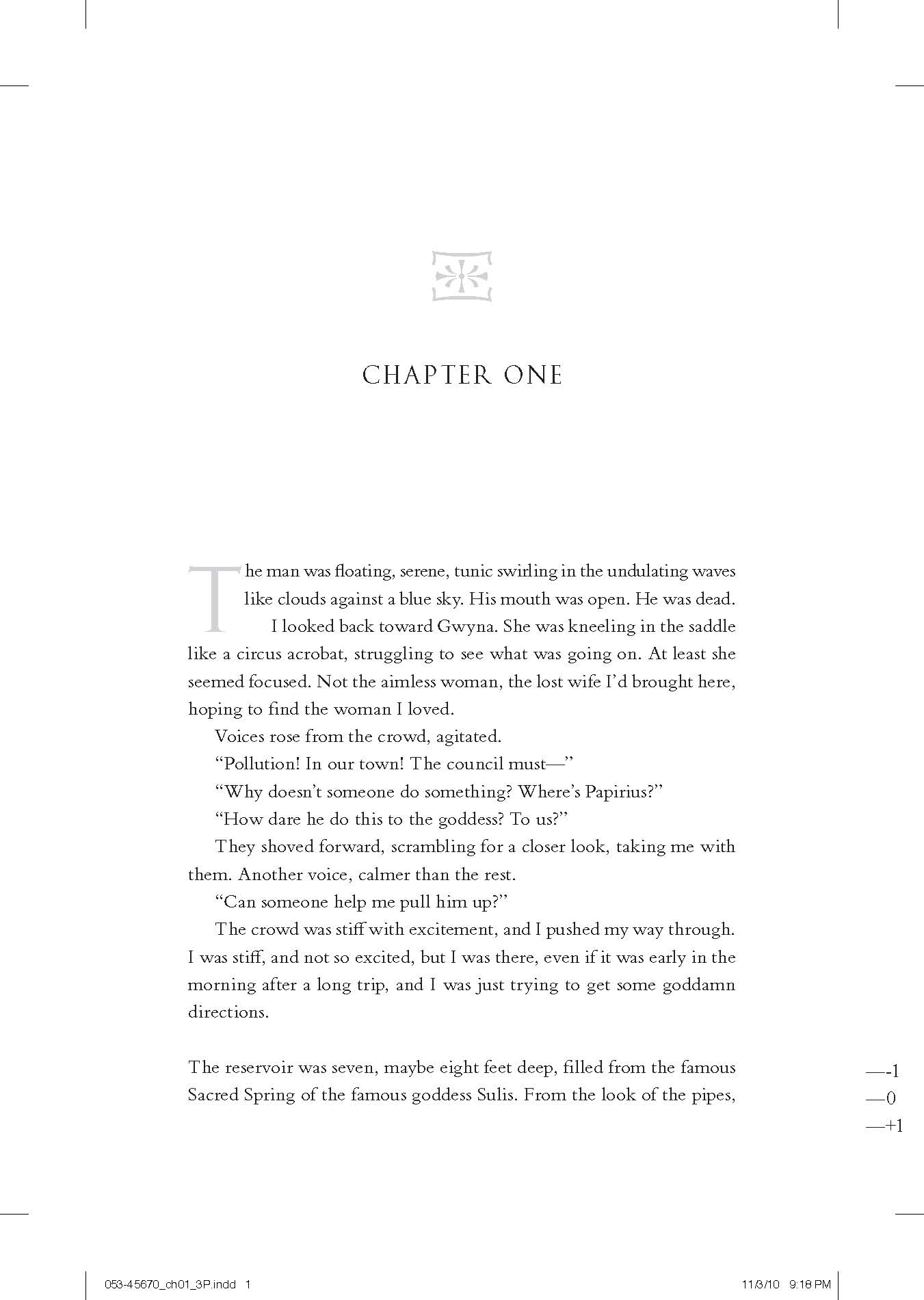 CHAPTER ONE

The man was floating, serene, tunic swirling in the undulating waves like clouds against a blue sky. His mouth was open. He was dead.

I looked back toward Gwyna. She was kneeling in the saddle like a circus acrobat, struggling to see what was going on. At least she seemed focused. Not the aimless woman, the lost wife I'd brought here, hoping to find the woman I loved.

Voices rose from the crowd, agitated.

"Pollution! In our town! The council must—"

"Why doesn't someone do something? Where's Papirius?"

"How dare he do this to the goddess? To us?"

They shoved forward, scrambling for a closer look, taking me with them. Another voice, calmer than the rest.

"Can someone help me pull him up?"

The crowd was stiff with excitement, and I pushed my way through. I was stiff, and not so excited, but I was there, even if it was early in the morning after a long trip, and I was just trying to get some goddamn directions.

The reservoir was seven, maybe eight feet deep, filled from the famous Sacred Spring of the famous goddess Sulis. From the look of the pipes,

—-1
—0
—+1

053-45670_ch01_3P.indd 1
11/3/10 9:18 PM